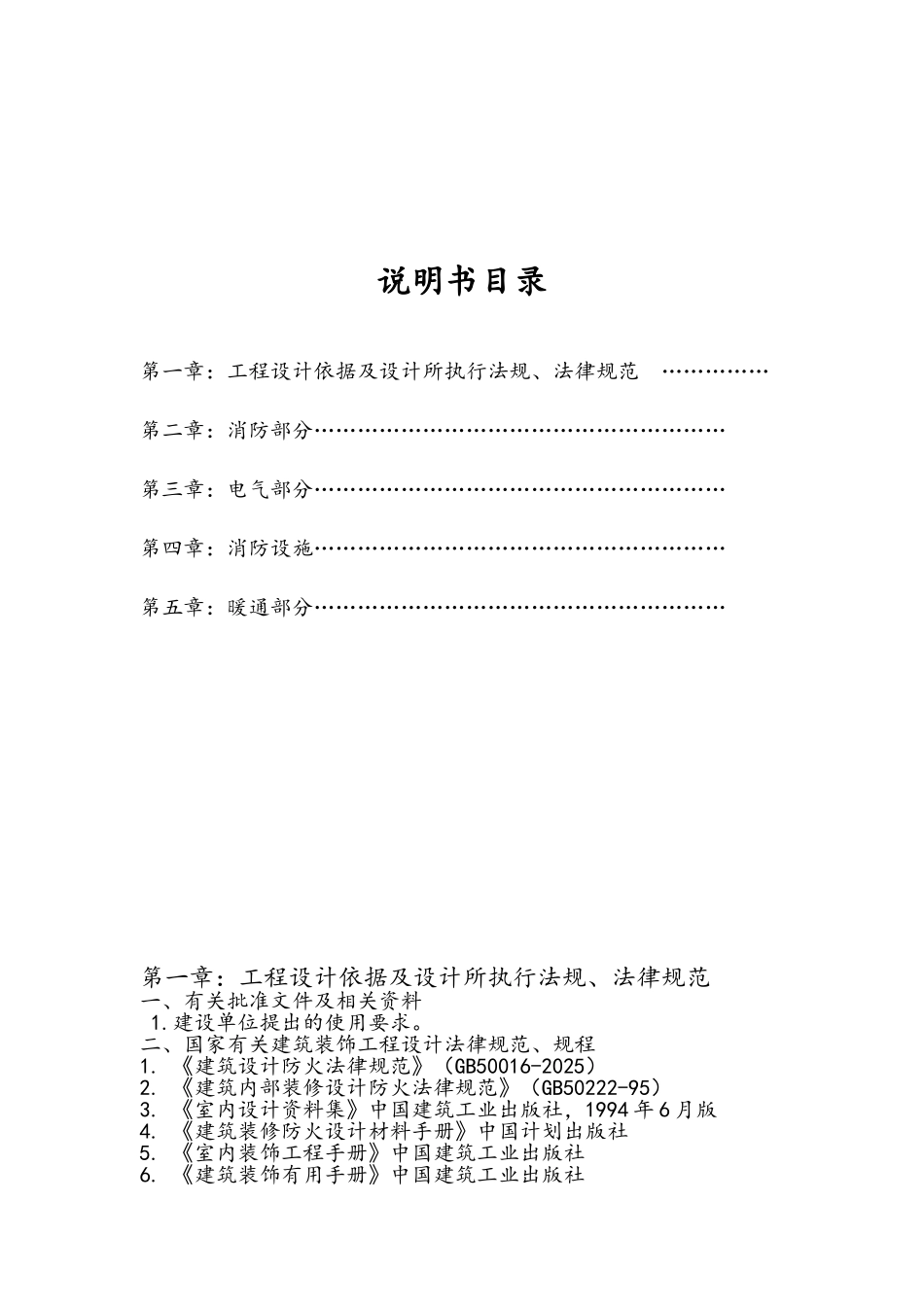 说明书目录

第一章：工程设计依据及设计所执行法规、法律规范 ……………

第二章：消防部分…………………………………………………

第三章：电气部分…………………………………………………

第四章：消防设施…………………………………………………

第五章：暖通部分…………………………………………………

第一章：工程设计依据及设计所执行法规、法律规范
一、有关批准文件及相关资料
1.建设单位提出的使用要求。
二、国家有关建筑装饰工程设计法律规范、规程
1. 《建筑设计防火法律规范》（GB50016-2025）
2. 《建筑内部装修设计防火法律规范》（GB50222-95）
3. 《室内设计资料集》中国建筑工业出版社，1994年6月版
4. 《建筑装修防火设计材料手册》中国计划出版社
5. 《室内装饰工程手册》中国建筑工业出版社
6. 《建筑装饰有用手册》中国建筑工业出版社